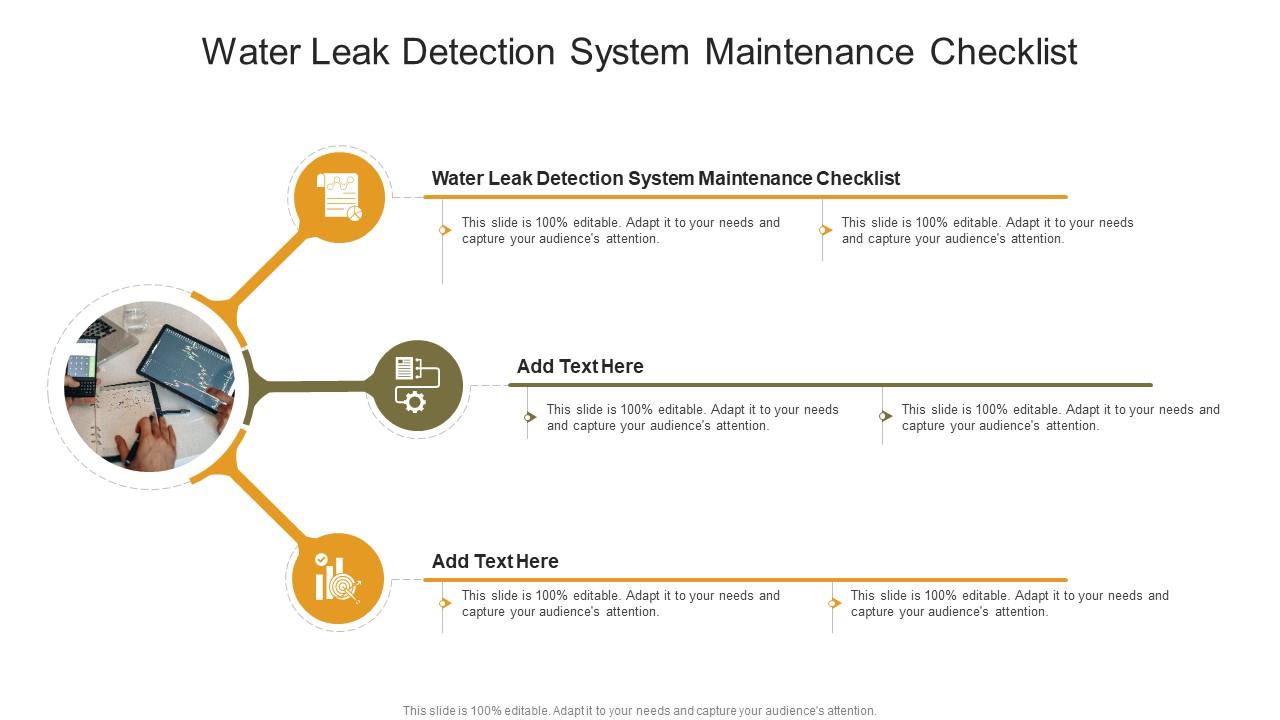 Water Leak Detection System Maintenance Checklist

Water Leak Detection System Maintenance Checklist

This slide is 100% editable. Adapt it to your needs and capture your audience's attention.

This slide is 100% editable. Adapt it to your needs and capture your audience's attention.

Add Text Here

This slide is 100% editable. Adapt it to your needs and capture your audience's attention.

This slide is 100% editable. Adapt it to your needs and capture your audience's attention.

Add Text Here

This slide is 100% editable. Adapt it to your needs and capture your audience's attention.

This slide is 100% editable. Adapt it to your needs and capture your audience's attention.

This slide is 100% editable. Adapt it to your needs and capture your audience's attention.